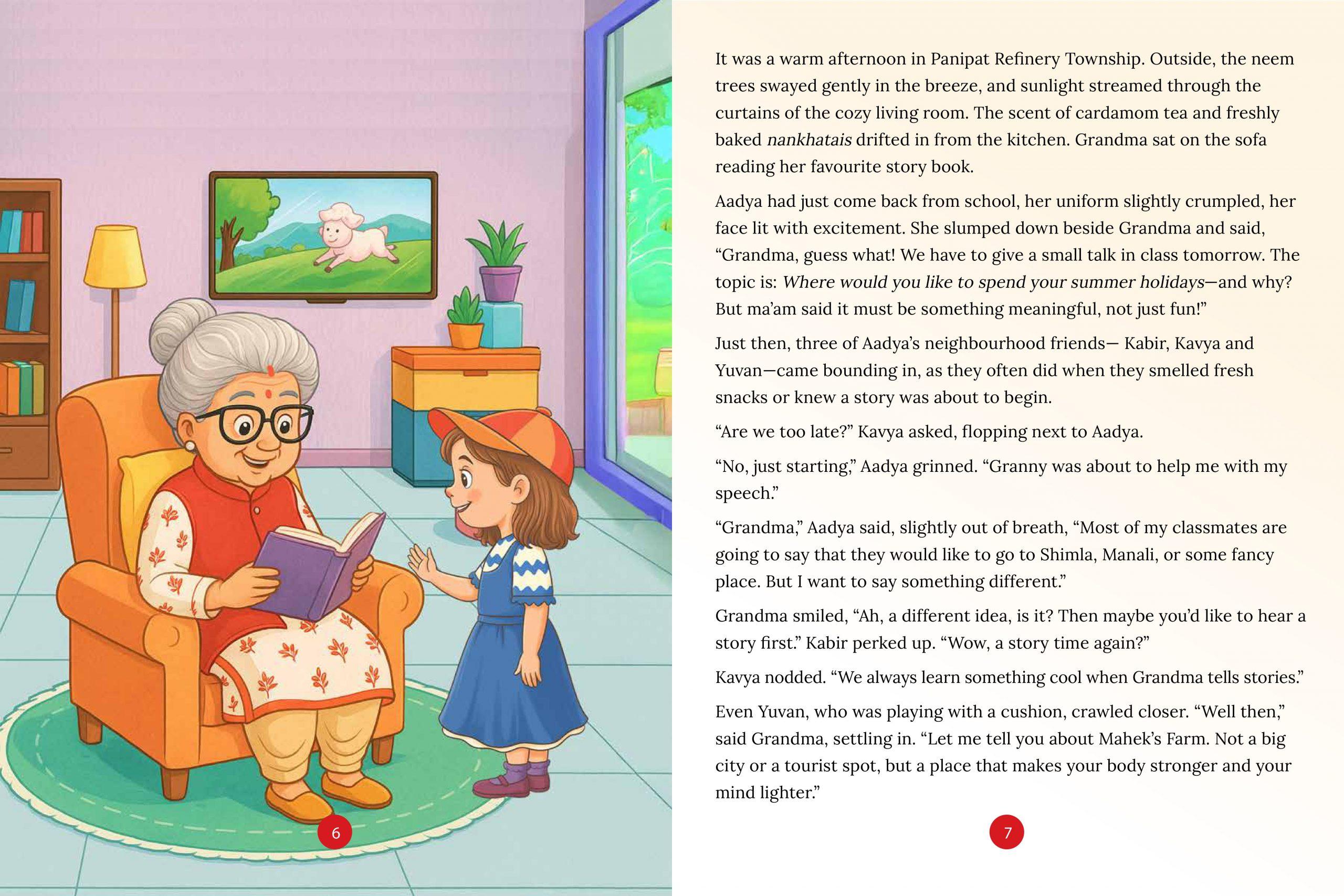 6

It was a warm afternoon in Panipat Refinery Township. Outside, the neem trees swayed gently in the breeze, and sunlight streamed through the curtains of the cozy living room. The scent of cardamom tea and freshly baked nankhatais drifted in from the kitchen. Grandma sat on the sofa reading her favourite story book.

Aadya had just come back from school, her uniform slightly crumpled, her face lit with excitement. She slumped down beside Grandma and said, "Grandma, guess what! We have to give a small talk in class tomorrow. The topic is: Where would you like to spend your summer holidays—and why? But ma'am said it must be something meaningful, not just fun!"

Just then, three of Aadya's neighbourhood friends— Kabir, Kavya and Yuvan—came bounding in, as they often did when they smelled fresh snacks or knew a story was about to begin.

"Are we too late?" Kavya asked, flopping next to Aadya.

"No, just starting," Aadya grinned. "Granny was about to help me with my speech."

"Grandma," Aadya said, slightly out of breath, "Most of my classmates are going to say that they would like to go to Shimla, Manali, or some fancy place. But I want to say something different."

Grandma smiled, "Ah, a different idea, is it? Then maybe you'd like to hear a story first." Kabir perked up. "Wow, a story time again?"

Kavya nodded. "We always learn something cool when Grandma tells stories."

Even Yuvan, who was playing with a cushion, crawled closer. "Well then," said Grandma, settling in. "Let me tell you about Mahek's Farm. Not a big city or a tourist spot, but a place that makes your body stronger and your mind lighter."

7